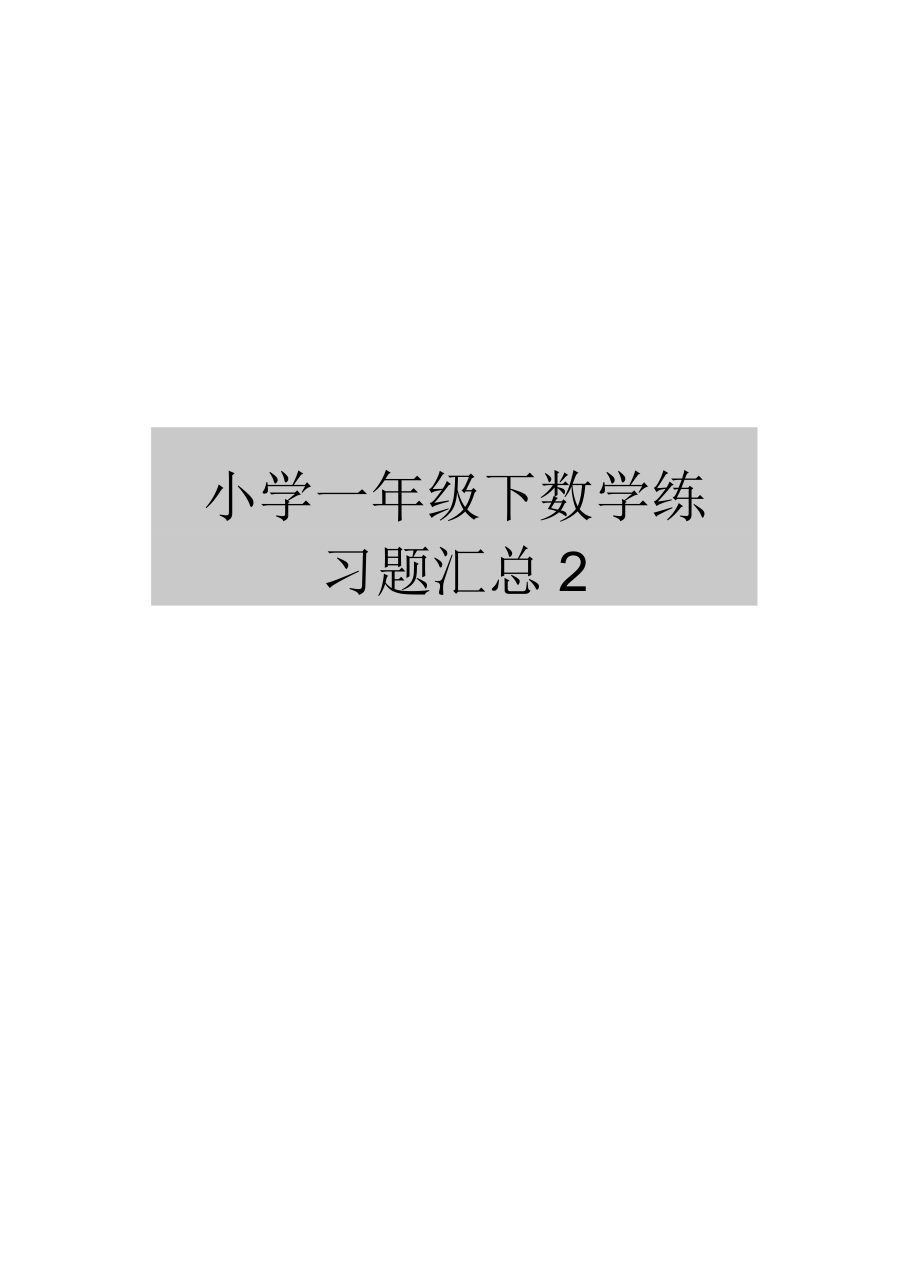 小学一年级下数学练习题汇总 2